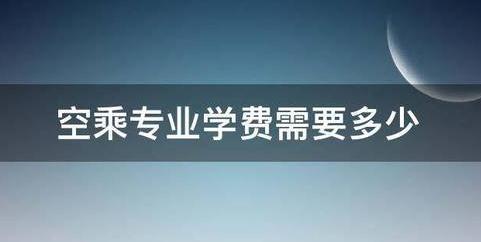 空乘专业学费需要多少